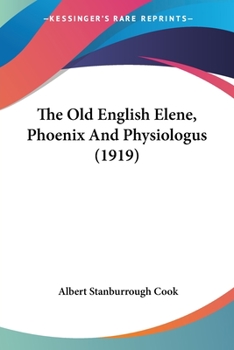 —KESSINGER'S RARE REPRINTS—

The Old English Elene, Phoenix And Physiologus (1919)

Albert Stanburrough Cook